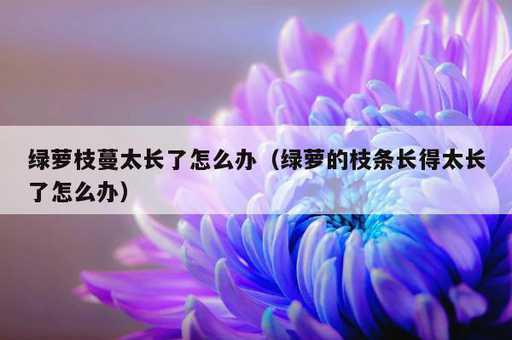 绿萝枝蔓太长了怎么办（绿萝的枝条长得太长了怎么办）